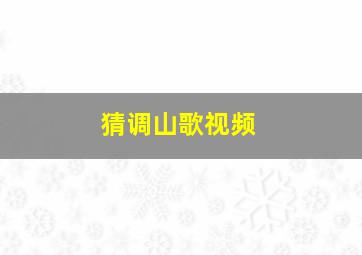 猜调山歌视频